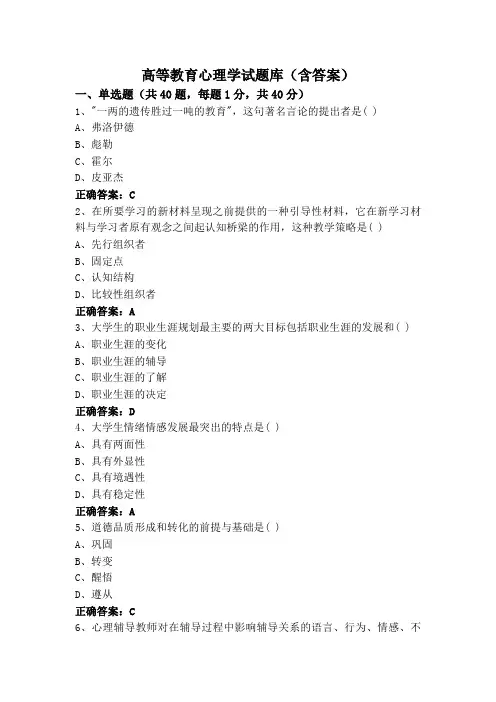 高等教育心理学试题库（含答案）

一、单选题（共40题，每题1分，共40分）

1、"一两的遗传胜过一吨的教育"，这句著名言论的提出者是( )
A、弗洛伊德
B、彪勒
C、霍尔
D、皮亚杰
正确答案：C

2、在所要学习的新材料呈现之前提供的一种引导性材料，它在新学习材料与学习者原有观念之间起认知桥梁的作用，这种教学策略是( )
A、先行组织者
B、固定点
C、认知结构
D、比较性组织者
正确答案：A

3、大学生的职业生涯规划最主要的两大目标包括职业生涯的发展和( )
A、职业生涯的变化
B、职业生涯的辅导
C、职业生涯的了解
D、职业生涯的决定
正确答案：D

4、大学生情绪情感发展最突出的特点是( )
A、具有两面性
B、具有外显性
C、具有境遇性
D、具有稳定性
正确答案：A

5、道德品质形成和转化的前提与基础是( )
A、巩固
B、转变
C、醒悟
D、遵从
正确答案：C

6、心理辅导教师对在辅导过程中影响辅导关系的语言、行为、情感、不